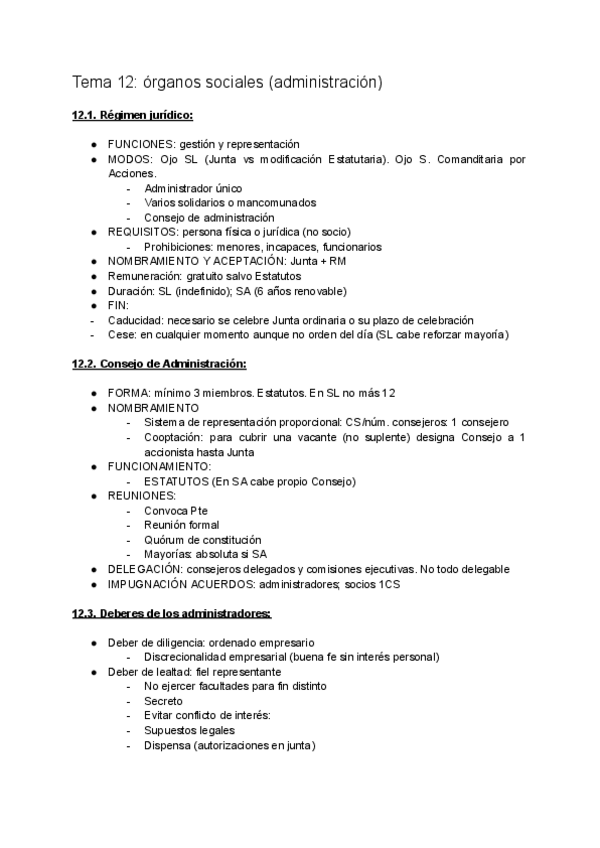 Tema 12: órganos sociales (administración)

12.1. Régimen jurídico:

- FUNCIONES: gestión y representación
- MODOS: Ojo SL (Junta vs modificación Estatutaria). Ojo S. Comanditaria por Acciones.
  - Administrador único
  - Varios solidarios o mancomunados
  - Consejo de administración
- REQUISITOS: persona física o jurídica (no socio)
  - Prohibiciones: menores, incapaces, funcionarios
- NOMBRAMIENTO Y ACEPTACIÓN: Junta + RM
- Remuneración: gratuito salvo Estatutos
- Duración: SL (indefinido); SA (6 años renovable)
- FIN:
- Caducidad: necesario se celebre Junta ordinaria o su plazo de celebración
- Cese: en cualquier momento aunque no orden del día (SL cabe reforzar mayoría)

12.2. Consejo de Administración:

- FORMA: mínimo 3 miembros. Estatutos. En SL no más 12
- NOMBRAMIENTO
  - Sistema de representación proporcional: CS/núm. consejeros: 1 consejero
  - Cooptación: para cubrir una vacante (no suplente) designa Consejo a 1 accionista hasta Junta
- FUNCIONAMIENTO:
  - ESTATUTOS (En SA cabe propio Consejo)
- REUNIONES:
  - Convoca Pte
  - Reunión formal
  - Quórum de constitución
  - Mayorías: absoluta si SA
- DELEGACIÓN: consejeros delegados y comisiones ejecutivas. No todo delegable
- IMPUGNACIÓN ACUERDOS: administradores; socios 1CS

12.3. Deberes de los administradores:

- Deber de diligencia: ordenado empresario
  - Discrecionalidad empresarial (buena fe sin interés personal)
- Deber de lealtad: fiel representante
  - No ejercer facultades para fin distinto
  - Secreto
  - Evitar conflicto de interés:
  - Supuestos legales
  - Dispensa (autorizaciones en junta)